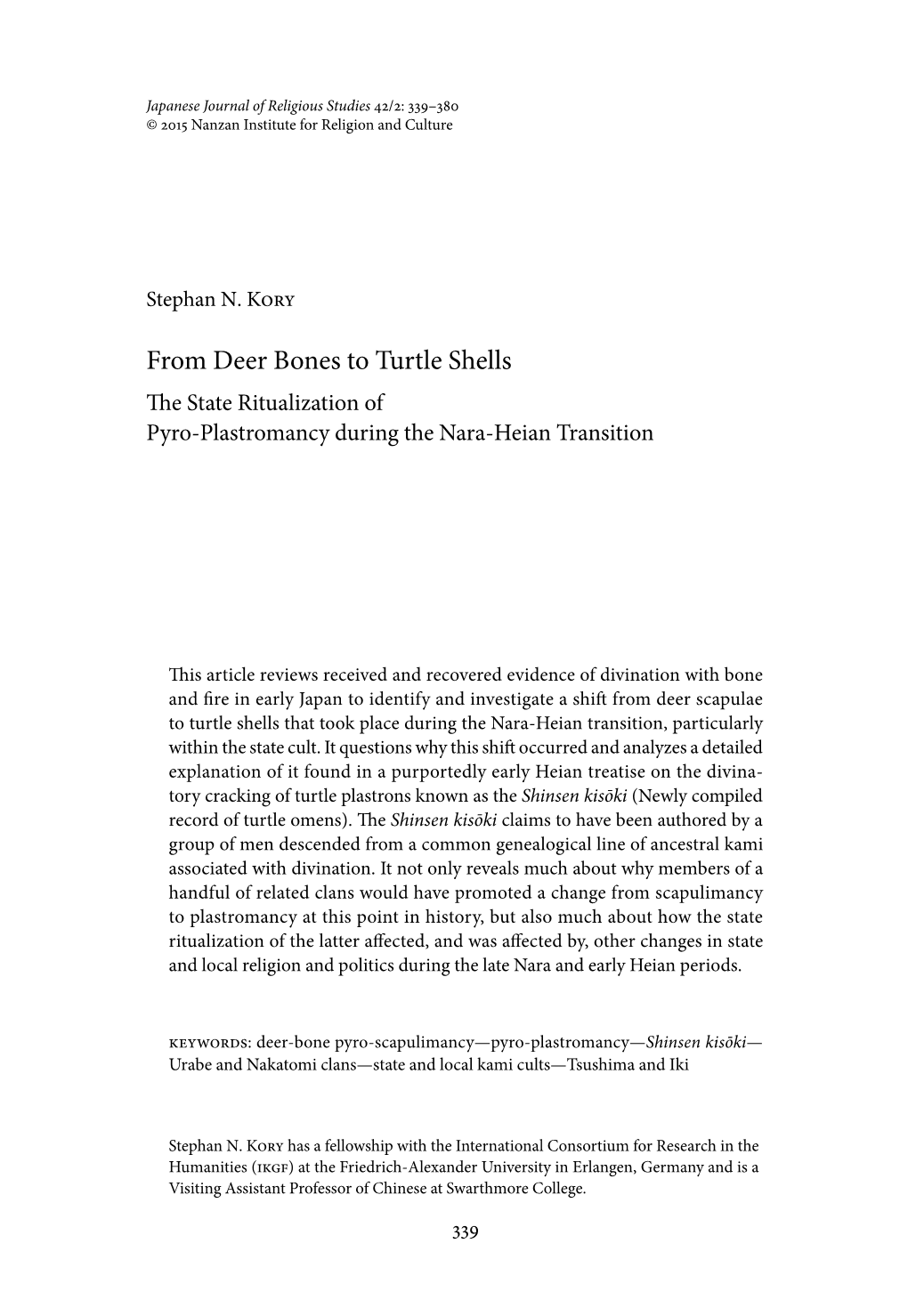 Japanese Journal of Religious Studies 42/2: 339–380
© 2015 Nanzan Institute for Religion and Culture

Stephan N. Kory

From Deer Bones to Turtle Shells
The State Ritualization of Pyro-Plastromancy during the Nara-Heian Transition

This article reviews received and recovered evidence of divination with bone and fire in early Japan to identify and investigate a shift from deer scapulae to turtle shells that took place during the Nara-Heian transition, particularly within the state cult. It questions why this shift occurred and analyzes a detailed explanation of it found in a purportedly early Heian treatise on the divinatory cracking of turtle plastrons known as the Shinsen kisōki (Newly compiled record of turtle omens). The Shinsen kisōki claims to have been authored by a group of men descended from a common genealogical line of ancestral kami associated with divination. It not only reveals much about why members of a handful of related clans would have promoted a change from scapulimancy to plastromancy at this point in history, but also much about how the state ritualization of the latter affected, and was affected by, other changes in state and local religion and politics during the late Nara and early Heian periods.

keywords: deer-bone pyro-scapulimancy—pyro-plastromancy—Shinsen kisōki—Urabe and Nakatomi clans—state and local kami cults—Tsushima and Iki

Stephan N. Kory has a fellowship with the International Consortium for Research in the Humanities (ikgf) at the Friedrich-Alexander University in Erlangen, Germany and is a Visiting Assistant Professor of Chinese at Swarthmore College.

339